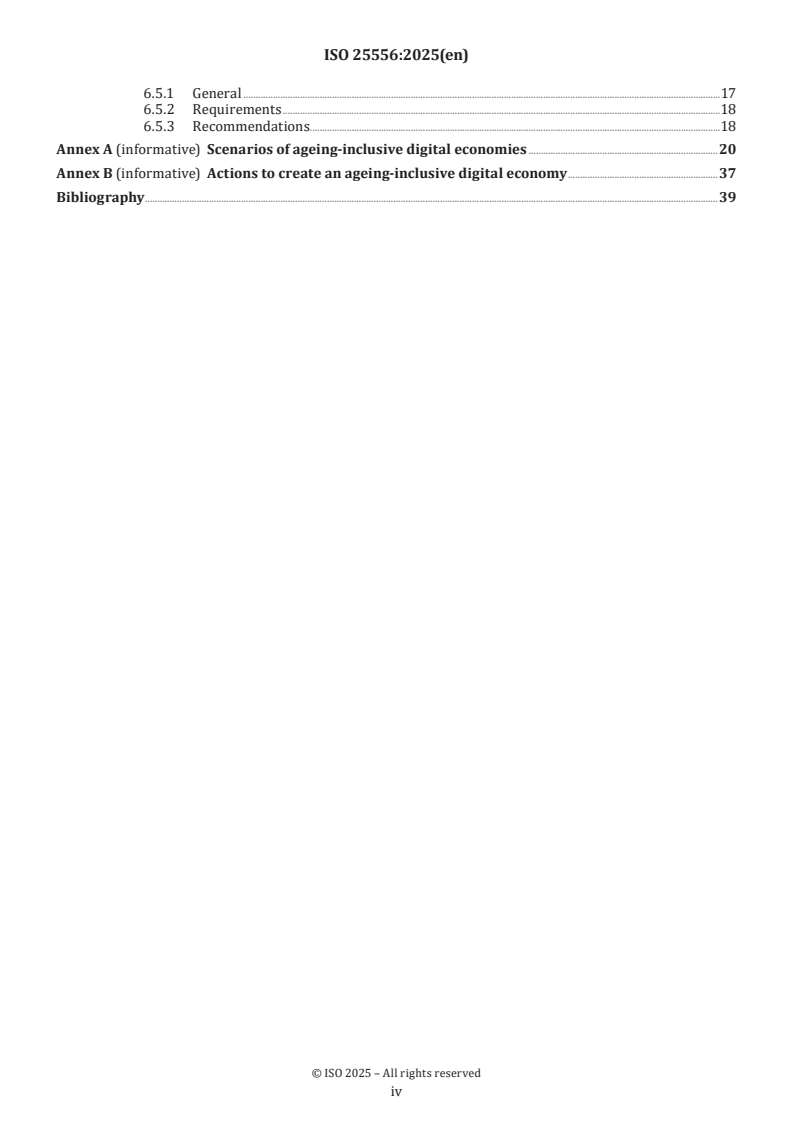 ISO 25556:2025(en)

6.5.1 General 17
6.5.2 Requirements 18
6.5.3 Recommendations 18

Annex A (informative) Scenarios of ageing-inclusive digital economies 20

Annex B (informative) Actions to create an ageing-inclusive digital economy 37

Bibliography 39

© ISO 2025 – All rights reserved
iv